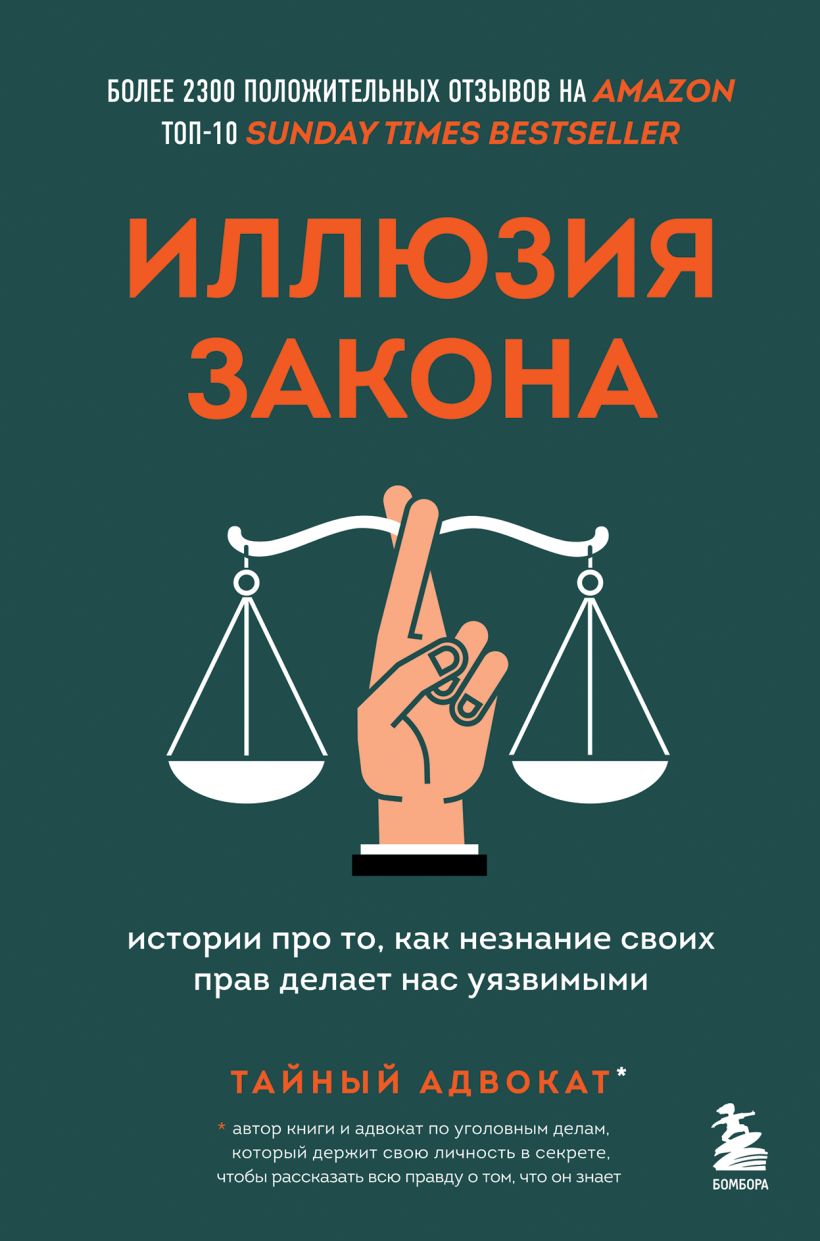 БОЛЕЕ 2300 ПОЛОЖИТЕЛЬНЫХ ОТЗЫВОВ НА AMAZON
ТОП-10 SUNDAY TIMES BESTSELLER

ИЛЛЮЗИЯ ЗАКОНА

истории про то, как незнание своих прав делает нас уязвимыми

ТАЙНЫЙ АДВОКАТ*

* автор книги и адвокат по уголовным делам, который держит свою личность в секрете, чтобы рассказать всю правду о том, что он знает

БОМБОРА